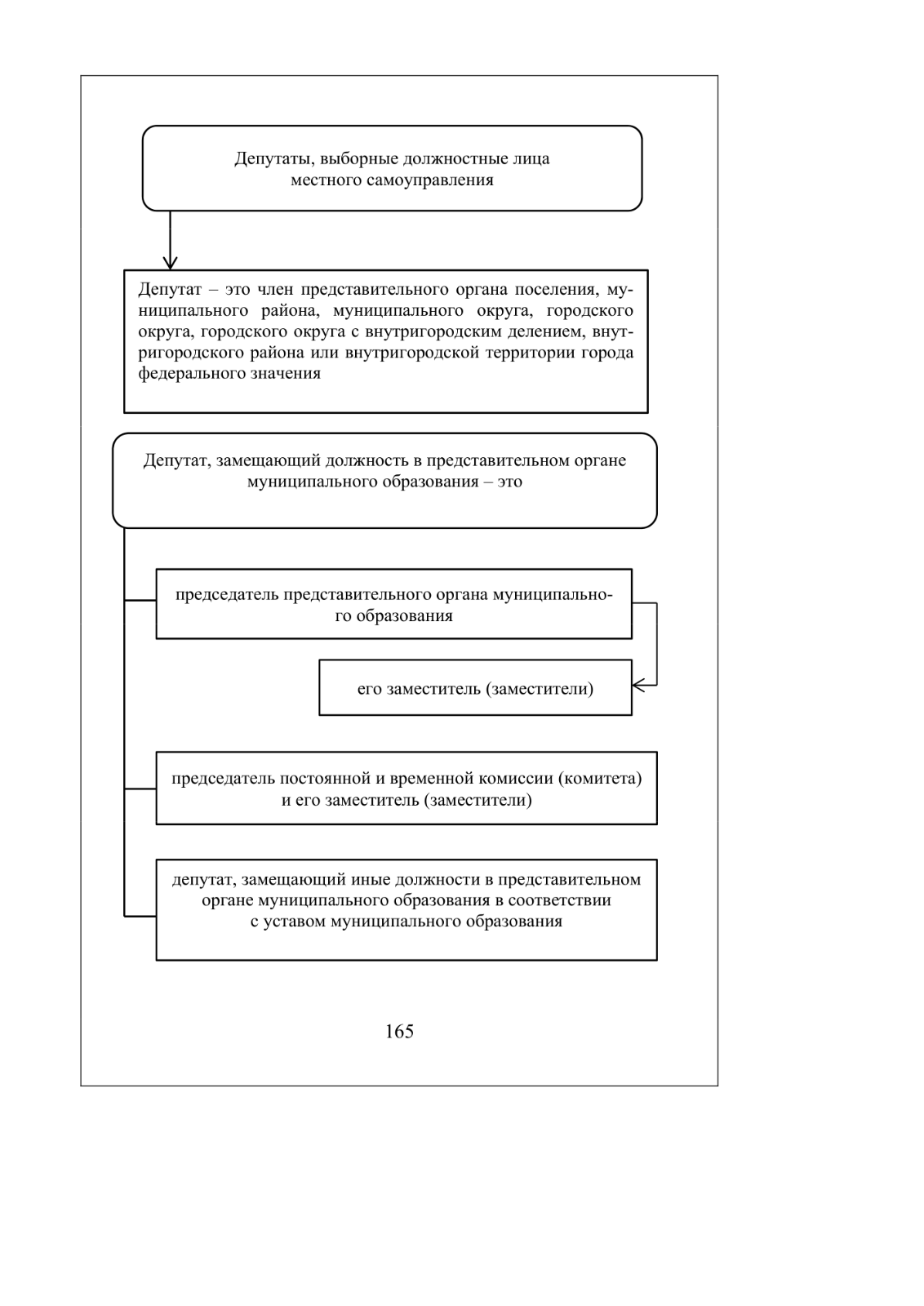 Депутаты, выборные должностные лица местного самоуправления

Депутат – это член представительного органа поселения, муниципального района, муниципального округа, городского округа, городского округа с внутригородским делением, внутригородского района или внутригородской территории города федерального значения

Депутат, замещающий должность в представительном органе муниципального образования – это

председатель представительного органа муниципального образования

его заместитель (заместители)

председатель постоянной и временной комиссии (комитета) и его заместитель (заместители)

депутат, замещающий иные должности в представительном органе муниципального образования в соответствии с уставом муниципального образования

165